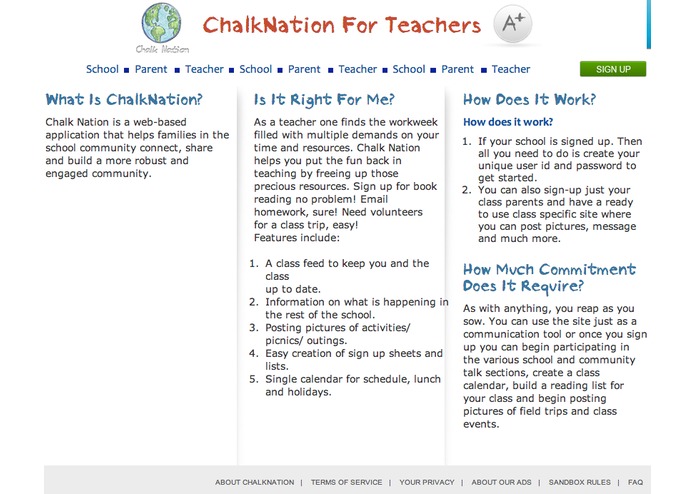 Chalk Nation

ChalkNation For Teachers

A+

School ■ Parent ■ Teacher ■ School ■ Parent ■ Teacher ■ School ■ Parent ■ Teacher

SIGN UP

What Is ChalkNation?

Chalk Nation is a web-based application that helps families in the school community connect, share and build a more robust and engaged community.

Is It Right For Me?

As a teacher one finds the workweek filled with multiple demands on your time and resources. Chalk Nation helps you put the fun back in teaching by freeing up those precious resources. Sign up for book reading no problem! Email homework, sure! Need volunteers for a class trip, easy!
Features include:

1. A class feed to keep you and the class
up to date.
2. Information on what is happening in the rest of the school.
3. Posting pictures of activities/ picnics/ outings.
4. Easy creation of sign up sheets and lists.
5. Single calendar for schedule, lunch and holidays.

How Does It Work?

How does it work?

1. If your school is signed up. Then all you need to do is create your unique user id and password to get started.
2. You can also sign-up just your class parents and have a ready to use class specific site where you can post pictures, message and much more.

How Much Commitment Does It Require?

As with anything, you reap as you sow. You can use the site just as a communication tool or once you sign up you can begin participating in the various school and community talk sections, create a class calendar, build a reading list for your class and begin posting pictures of field trips and class events.

ABOUT CHALKNATION | TERMS OF SERVICE | YOUR PRIVACY | ABOUT OUR ADS | SANDBOX RULES | FAQ